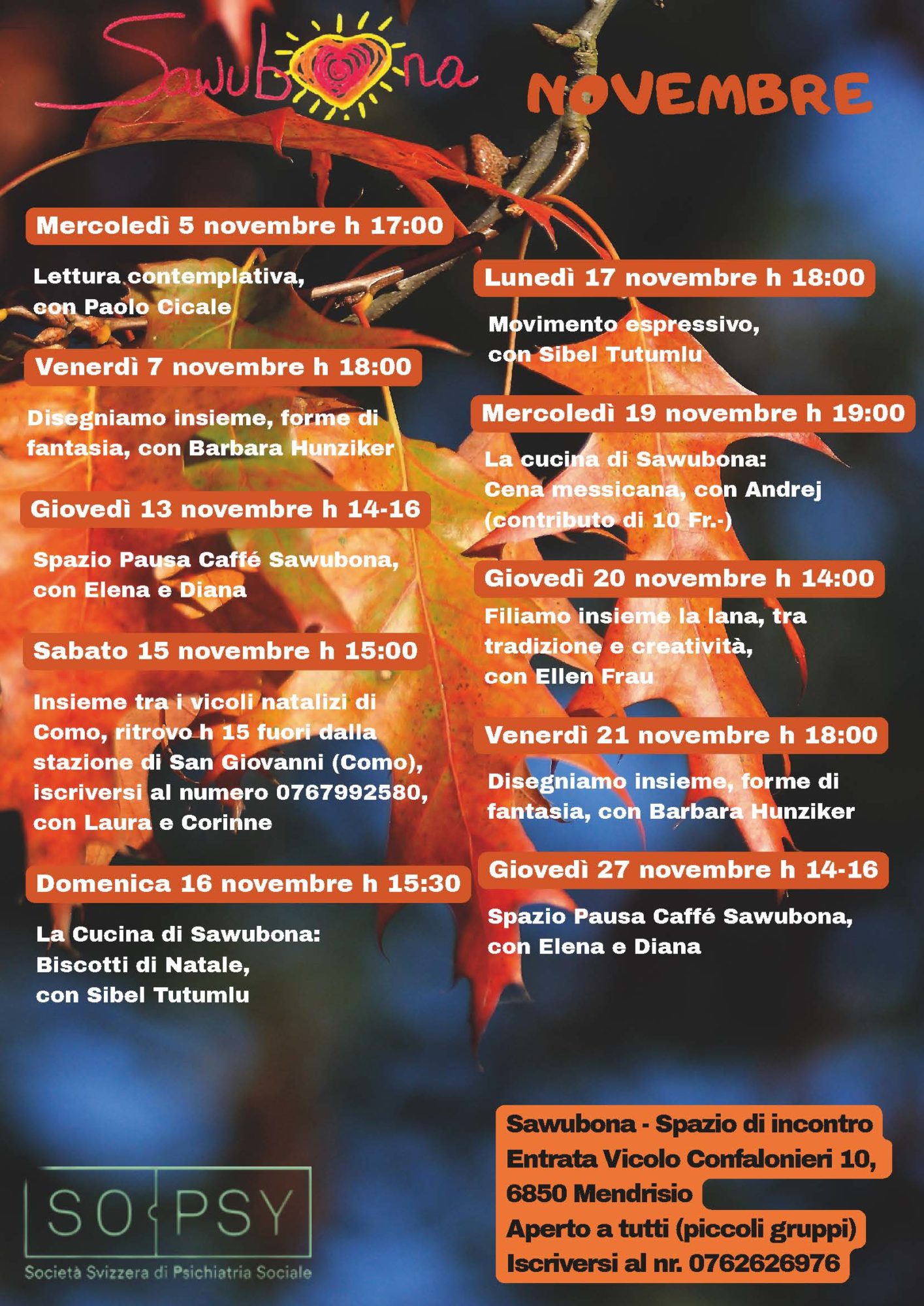 Sawubona

NOVEMBRE

Mercoledì 5 novembre h 17:00

Lettura contemplativa, con Paolo Cicale

Venerdì 7 novembre h 18:00

Disegniamo insieme, forme di fantasia, con Barbara Hunziker

Giovedì 13 novembre h 14-16

Spazio Pausa Caffé Sawubona, con Elena e Diana

Sabato 15 novembre h 15:00

Insieme tra i vicoli natalizi di Como, ritrovo h 15 fuori dalla stazione di San Giovanni (Como), iscriversi al numero 0767992580, con Laura e Corinne

Domenica 16 novembre h 15:30

La Cucina di Sawubona: Biscotti di Natale, con Sibel Tutumlu

Lunedì 17 novembre h 18:00

Movimento espressivo, con Sibel Tutumlu

Mercoledì 19 novembre h 19:00

La cucina di Sawubona: Cena messicana, con Andrej (contributo di 10 Fr.-)

Giovedì 20 novembre h 14:00

Filiamo insieme la lana, tra tradizione e creatività, con Ellen Frau

Venerdì 21 novembre h 18:00

Disegniamo insieme, forme di fantasia, con Barbara Hunziker

Giovedì 27 novembre h 14-16

Spazio Pausa Caffé Sawubona, con Elena e Diana

SO PSY
Società Svizzera di Psichiatria Sociale

Sawubona - Spazio di incontro
Entrata Vicolo Confalonieri 10, 6850 Mendrisio
Aperto a tutti (piccoli gruppi)
Iscriversi al nr. 0762626976